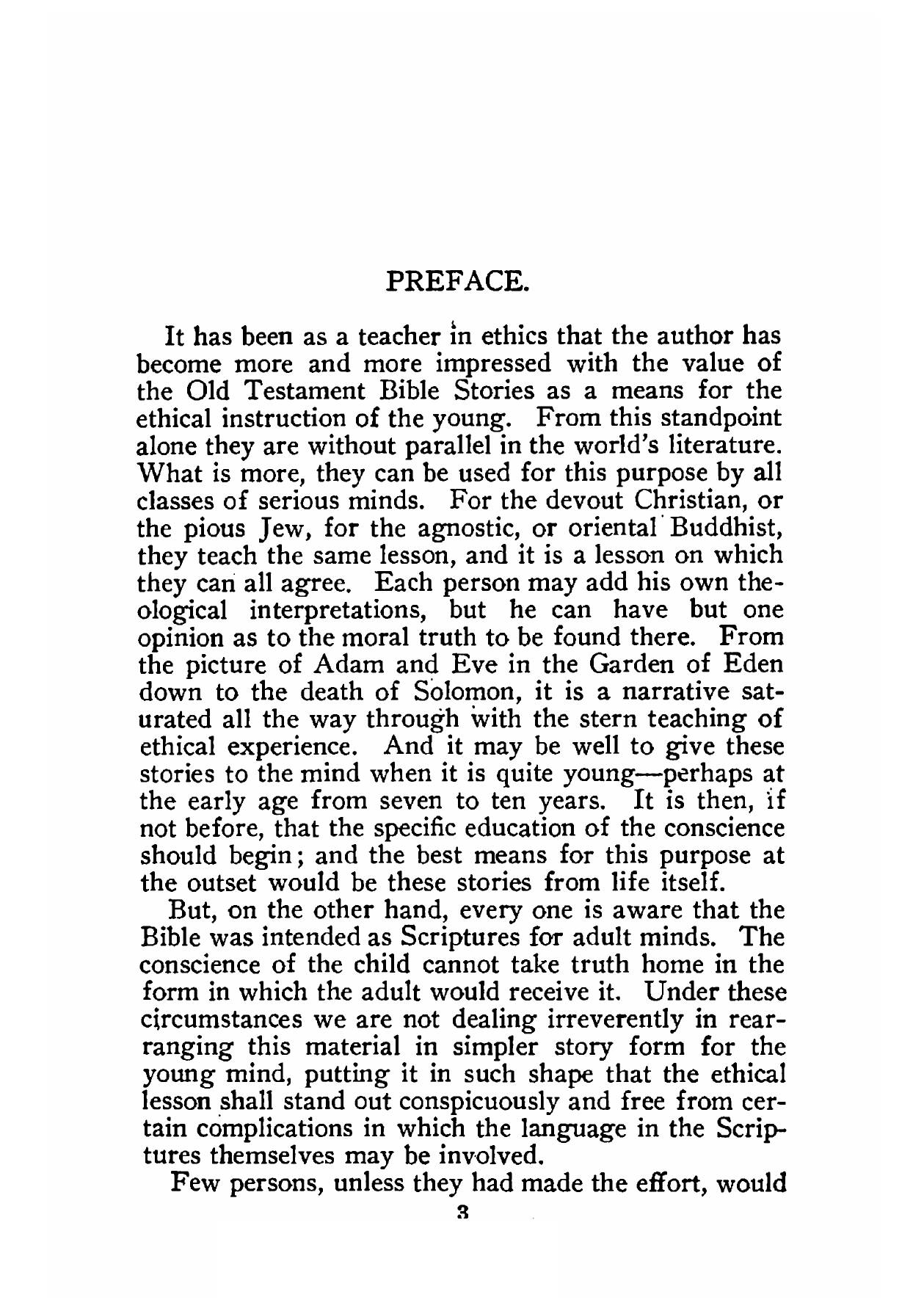 PREFACE.

It has been as a teacher in ethics that the author has become more and more impressed with the value of the Old Testament Bible Stories as a means for the ethical instruction of the young. From this standpoint alone they are without parallel in the world's literature. What is more, they can be used for this purpose by all classes of serious minds. For the devout Christian, or the pious Jew, for the agnostic, or oriental Buddhist, they teach the same lesson, and it is a lesson on which they can all agree. Each person may add his own theological interpretations, but he can have but one opinion as to the moral truth to be found there. From the picture of Adam and Eve in the Garden of Eden down to the death of Solomon, it is a narrative saturated all the way through with the stern teaching of ethical experience. And it may be well to give these stories to the mind when it is quite young—perhaps at the early age from seven to ten years. It is then, if not before, that the specific education of the conscience should begin; and the best means for this purpose at the outset would be these stories from life itself.

But, on the other hand, every one is aware that the Bible was intended as Scriptures for adult minds. The conscience of the child cannot take truth home in the form in which the adult would receive it. Under these circumstances we are not dealing irreverently in rearranging this material in simpler story form for the young mind, putting it in such shape that the ethical lesson shall stand out conspicuously and free from certain complications in which the language in the Scriptures themselves may be involved.

Few persons, unless they had made the effort, would

3